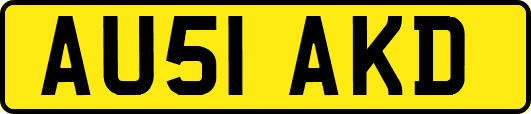 AU51 AKD